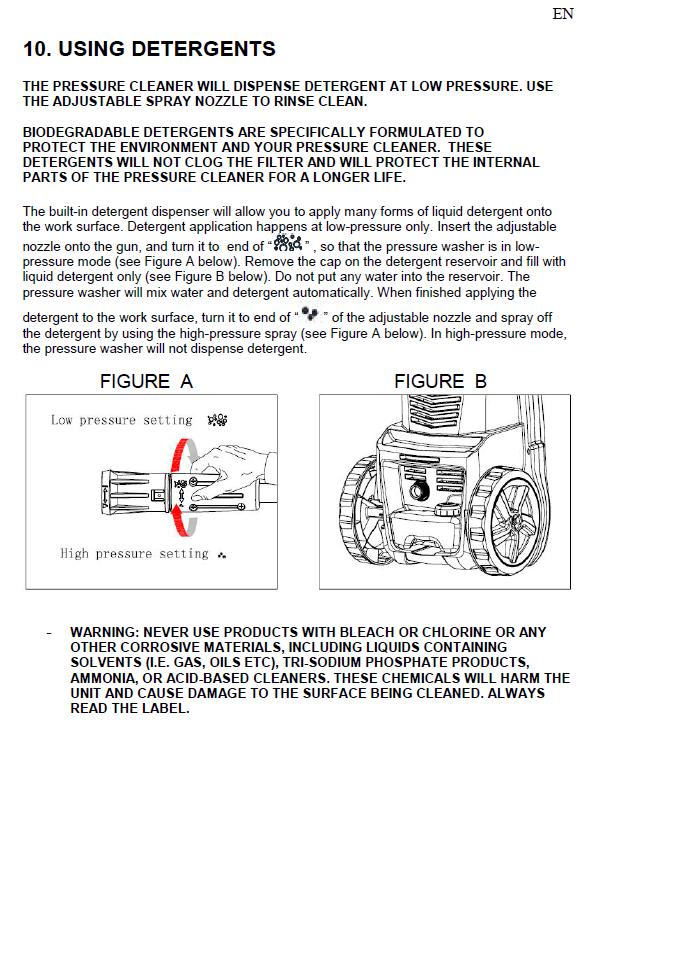 EN

10. USING DETERGENTS

THE PRESSURE CLEANER WILL DISPENSE DETERGENT AT LOW PRESSURE. USE THE ADJUSTABLE SPRAY NOZZLE TO RINSE CLEAN.

BIODEGRADABLE DETERGENTS ARE SPECIFICALLY FORMULATED TO PROTECT THE ENVIRONMENT AND YOUR PRESSURE CLEANER. THESE DETERGENTS WILL NOT CLOG THE FILTER AND WILL PROTECT THE INTERNAL PARTS OF THE PRESSURE CLEANER FOR A LONGER LIFE.

The built-in detergent dispenser will allow you to apply many forms of liquid detergent onto the work surface. Detergent application happens at low-pressure only. Insert the adjustable nozzle onto the gun, and turn it to end of " " , so that the pressure washer is in low-pressure mode (see Figure A below). Remove the cap on the detergent reservoir and fill with liquid detergent only (see Figure B below). Do not put any water into the reservoir. The pressure washer will mix water and detergent automatically. When finished applying the detergent to the work surface, turn it to end of " " of the adjustable nozzle and spray off the detergent by using the high-pressure spray (see Figure A below). In high-pressure mode, the pressure washer will not dispense detergent.

FIGURE A

Low pressure setting

High pressure setting

FIGURE B

- WARNING: NEVER USE PRODUCTS WITH BLEACH OR CHLORINE OR ANY OTHER CORROSIVE MATERIALS, INCLUDING LIQUIDS CONTAINING SOLVENTS (I.E. GAS, OILS ETC), TRI-SODIUM PHOSPHATE PRODUCTS, AMMONIA, OR ACID-BASED CLEANERS. THESE CHEMICALS WILL HARM THE UNIT AND CAUSE DAMAGE TO THE SURFACE BEING CLEANED. ALWAYS READ THE LABEL.